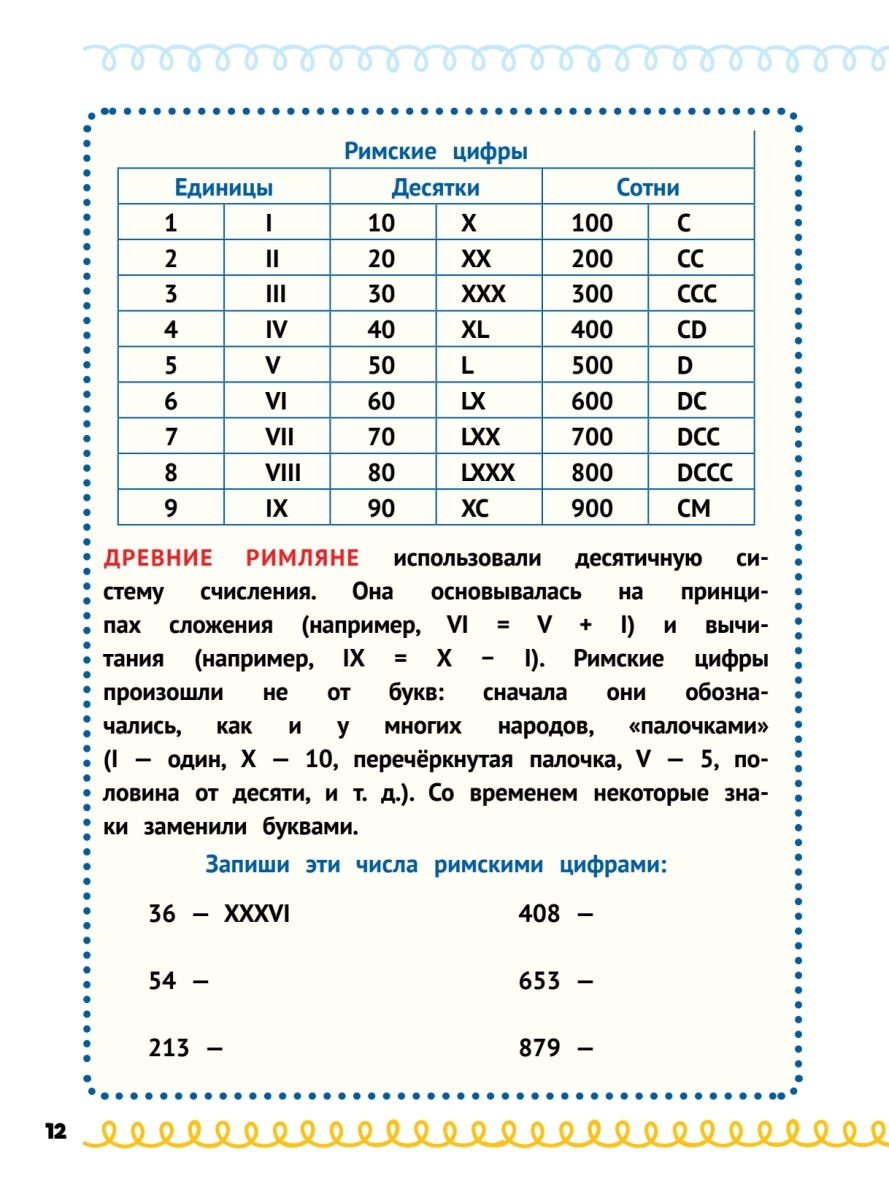 Римские цифры

| Единицы | | Десятки | | Сотни | |
|---|---|---|---|---|---|
| 1 | I | 10 | X | 100 | C |
| 2 | II | 20 | XX | 200 | CC |
| 3 | III | 30 | XXX | 300 | CCC |
| 4 | IV | 40 | XL | 400 | CD |
| 5 | V | 50 | L | 500 | D |
| 6 | VI | 60 | LX | 600 | DC |
| 7 | VII | 70 | LXX | 700 | DCC |
| 8 | VIII | 80 | LXXX | 800 | DCCC |
| 9 | IX | 90 | XC | 900 | CM |

ДРЕВНИЕ РИМЛЯНЕ использовали десятичную систему счисления. Она основывалась на принципах сложения (например, VI = V + I) и вычитания (например, IX = X − I). Римские цифры произошли не от букв: сначала они обозначались, как и у многих народов, «палочками» (I — один, X — 10, перечёркнутая палочка, V — 5, половина от десяти, и т. д.). Со временем некоторые знаки заменили буквами.

Запиши эти числа римскими цифрами:

36 — XXXVI

54 —

213 —

408 —

653 —

879 —

12